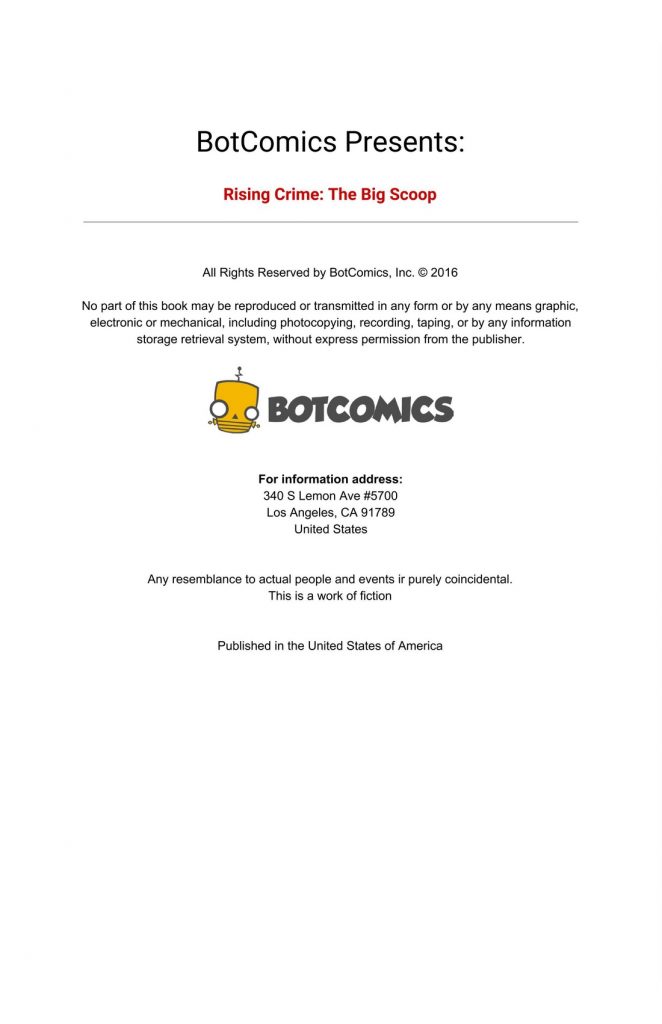 BotComics Presents:

Rising Crime: The Big Scoop

All Rights Reserved by BotComics, Inc. © 2016

No part of this book may be reproduced or transmitted in any form or by any means graphic, electronic or mechanical, including photocopying, recording, taping, or by any information storage retrieval system, without express permission from the publisher.

BOTCOMICS

For information address:
340 S Lemon Ave #5700
Los Angeles, CA 91789
United States

Any resemblance to actual people and events ir purely coincidental.
This is a work of fiction

Published in the United States of America